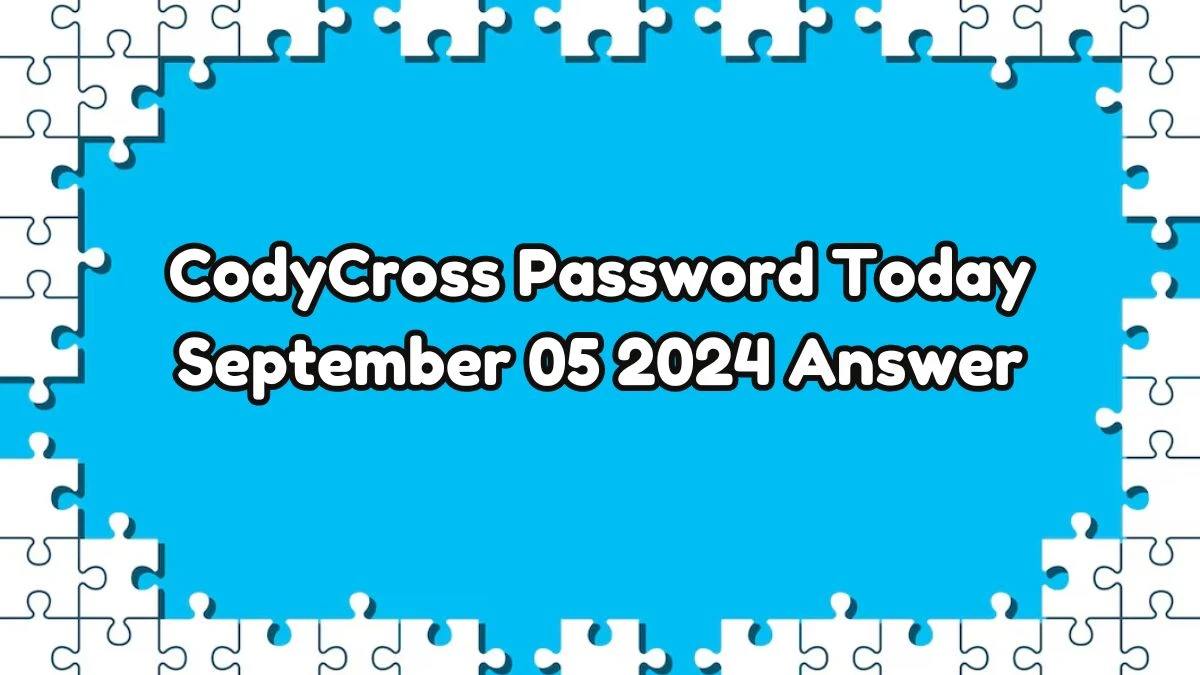 CodyCross Password Today September 05 2024 Answer